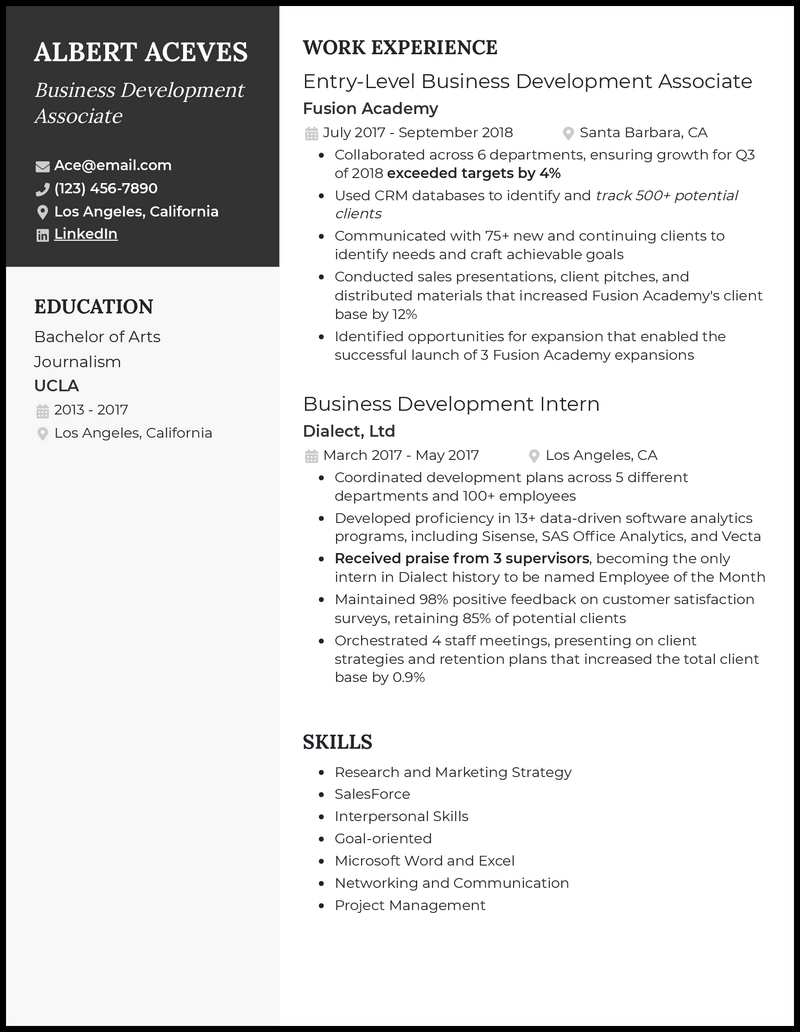 ALBERT ACEVES

Business Development Associate

Ace@email.com
(123) 456-7890
Los Angeles, California
LinkedIn

EDUCATION

Bachelor of Arts
Journalism
UCLA
2013 - 2017
Los Angeles, California

WORK EXPERIENCE

Entry-Level Business Development Associate
Fusion Academy
July 2017 - September 2018
Santa Barbara, CA

- Collaborated across 6 departments, ensuring growth for Q3 of 2018 exceeded targets by 4%
- Used CRM databases to identify and track 500+ potential clients
- Communicated with 75+ new and continuing clients to identify needs and craft achievable goals
- Conducted sales presentations, client pitches, and distributed materials that increased Fusion Academy's client base by 12%
- Identified opportunities for expansion that enabled the successful launch of 3 Fusion Academy expansions

Business Development Intern
Dialect, Ltd
March 2017 - May 2017
Los Angeles, CA

- Coordinated development plans across 5 different departments and 100+ employees
- Developed proficiency in 13+ data-driven software analytics programs, including Sisense, SAS Office Analytics, and Vecta
- Received praise from 3 supervisors, becoming the only intern in Dialect history to be named Employee of the Month
- Maintained 98% positive feedback on customer satisfaction surveys, retaining 85% of potential clients
- Orchestrated 4 staff meetings, presenting on client strategies and retention plans that increased the total client base by 0.9%

SKILLS

- Research and Marketing Strategy
- SalesForce
- Interpersonal Skills
- Goal-oriented
- Microsoft Word and Excel
- Networking and Communication
- Project Management